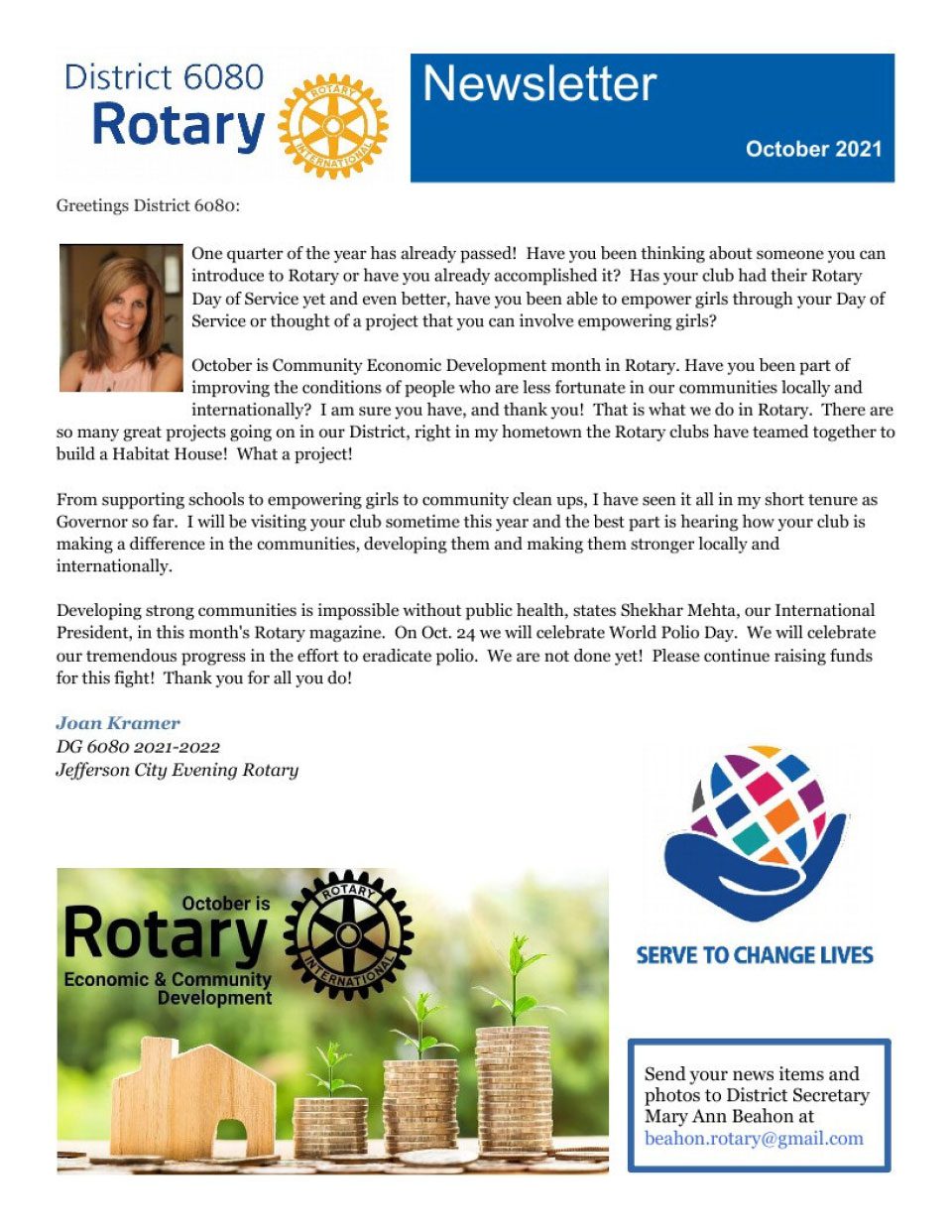 District 6080
Rotary

ROTARY
INTERNATIONAL

Newsletter

October 2021

Greetings District 6080:

One quarter of the year has already passed! Have you been thinking about someone you can introduce to Rotary or have you already accomplished it? Has your club had their Rotary Day of Service yet and even better, have you been able to empower girls through your Day of Service or thought of a project that you can involve empowering girls?

October is Community Economic Development month in Rotary. Have you been part of improving the conditions of people who are less fortunate in our communities locally and internationally? I am sure you have, and thank you! That is what we do in Rotary. There are so many great projects going on in our District, right in my hometown the Rotary clubs have teamed together to build a Habitat House! What a project!

From supporting schools to empowering girls to community clean ups, I have seen it all in my short tenure as Governor so far. I will be visiting your club sometime this year and the best part is hearing how your club is making a difference in the communities, developing them and making them stronger locally and internationally.

Developing strong communities is impossible without public health, states Shekhar Mehta, our International President, in this month's Rotary magazine. On Oct. 24 we will celebrate World Polio Day. We will celebrate our tremendous progress in the effort to eradicate polio. We are not done yet! Please continue raising funds for this fight! Thank you for all you do!

Joan Kramer
DG 6080 2021-2022
Jefferson City Evening Rotary

October is
Rotary
Economic & Community
Development

ROTARY
INTERNATIONAL

SERVE TO CHANGE LIVES

Send your news items and photos to District Secretary Mary Ann Beahon at beahon.rotary@gmail.com